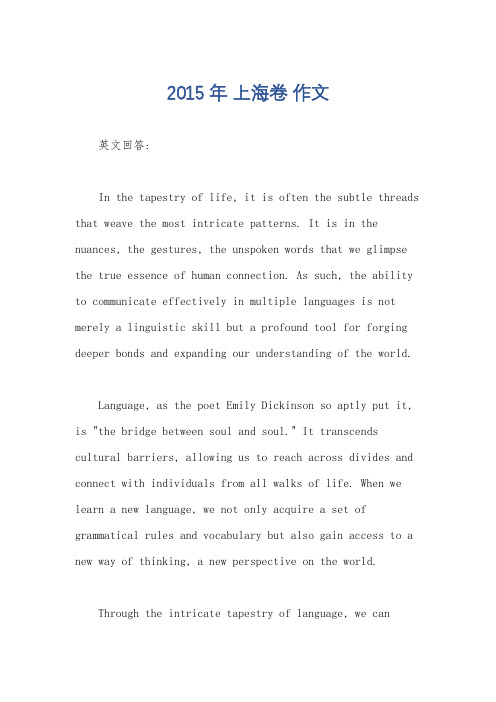 2015 年 上海卷 作文

英文回答:

In the tapestry of life, it is often the subtle threads that weave the most intricate patterns. It is in the nuances, the gestures, the unspoken words that we glimpse the true essence of human connection. As such, the ability to communicate effectively in multiple languages is not merely a linguistic skill but a profound tool for forging deeper bonds and expanding our understanding of the world.

Language, as the poet Emily Dickinson so aptly put it, is "the bridge between soul and soul." It transcends cultural barriers, allowing us to reach across divides and connect with individuals from all walks of life. When we learn a new language, we not only acquire a set of grammatical rules and vocabulary but also gain access to a new way of thinking, a new perspective on the world.

Through the intricate tapestry of language, we can